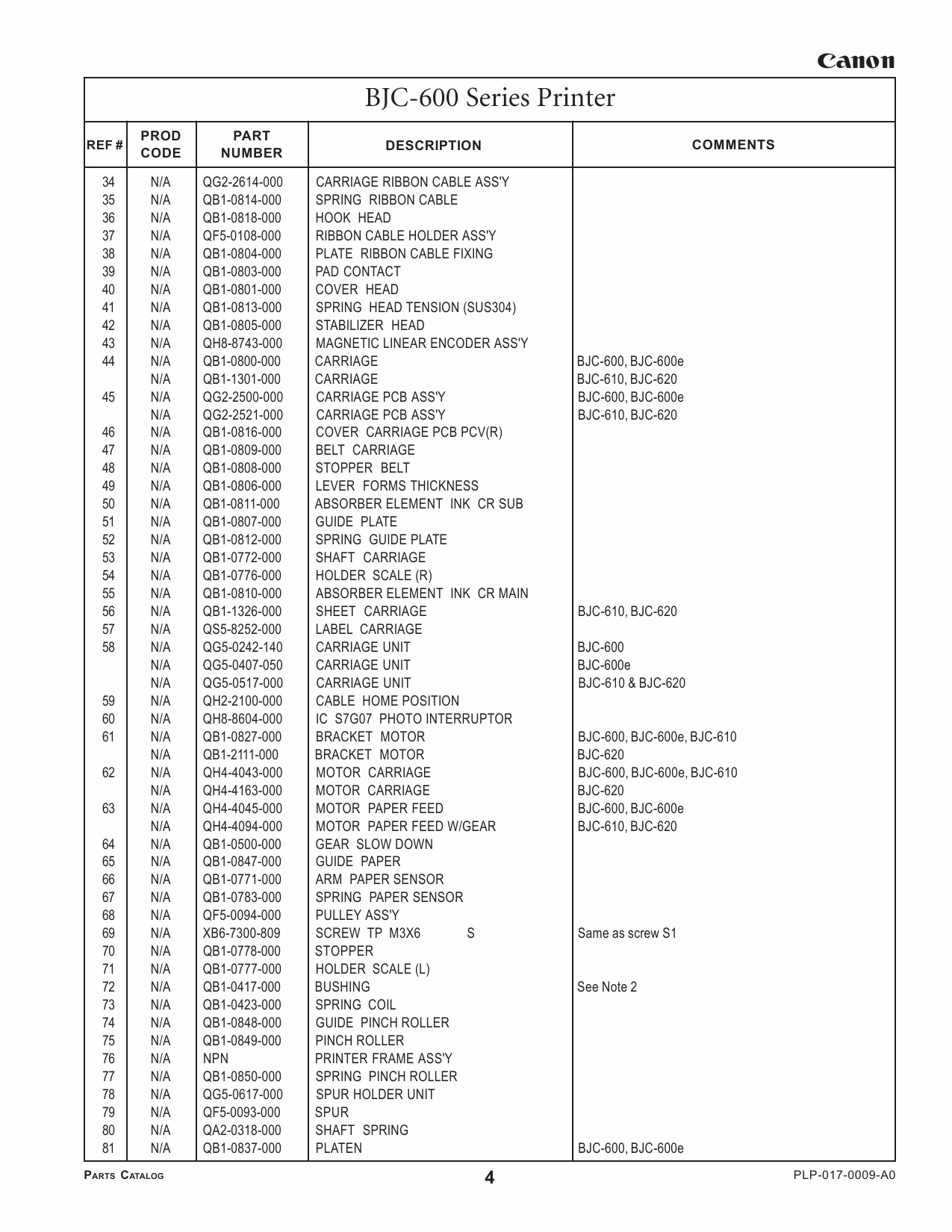 Canon

BJC-600 Series Printer

| REF # | PROD CODE | PART NUMBER | DESCRIPTION | COMMENTS |
|---|---|---|---|---|
| 34 | N/A | QG2-2614-000 | CARRIAGE RIBBON CABLE ASS'Y | |
| 35 | N/A | QB1-0814-000 | SPRING RIBBON CABLE | |
| 36 | N/A | QB1-0818-000 | HOOK HEAD | |
| 37 | N/A | QF5-0108-000 | RIBBON CABLE HOLDER ASS'Y | |
| 38 | N/A | QB1-0804-000 | PLATE RIBBON CABLE FIXING | |
| 39 | N/A | QB1-0803-000 | PAD CONTACT | |
| 40 | N/A | QB1-0801-000 | COVER HEAD | |
| 41 | N/A | QB1-0813-000 | SPRING HEAD TENSION (SUS304) | |
| 42 | N/A | QB1-0805-000 | STABILIZER HEAD | |
| 43 | N/A | QH8-8743-000 | MAGNETIC LINEAR ENCODER ASS'Y | |
| 44 | N/A | QB1-0800-000 | CARRIAGE | BJC-600, BJC-600e |
| | N/A | QB1-1301-000 | CARRIAGE | BJC-610, BJC-620 |
| 45 | N/A | QG2-2500-000 | CARRIAGE PCB ASS'Y | BJC-600, BJC-600e |
| | N/A | QG2-2521-000 | CARRIAGE PCB ASS'Y | BJC-610, BJC-620 |
| 46 | N/A | QB1-0816-000 | COVER CARRIAGE PCB PCV(R) | |
| 47 | N/A | QB1-0809-000 | BELT CARRIAGE | |
| 48 | N/A | QB1-0808-000 | STOPPER BELT | |
| 49 | N/A | QB1-0806-000 | LEVER FORMS THICKNESS | |
| 50 | N/A | QB1-0811-000 | ABSORBER ELEMENT INK CR SUB | |
| 51 | N/A | QB1-0807-000 | GUIDE PLATE | |
| 52 | N/A | QB1-0812-000 | SPRING GUIDE PLATE | |
| 53 | N/A | QB1-0772-000 | SHAFT CARRIAGE | |
| 54 | N/A | QB1-0776-000 | HOLDER SCALE (R) | |
| 55 | N/A | QB1-0810-000 | ABSORBER ELEMENT INK CR MAIN | |
| 56 | N/A | QB1-1326-000 | SHEET CARRIAGE | BJC-610, BJC-620 |
| 57 | N/A | QS5-8252-000 | LABEL CARRIAGE | |
| 58 | N/A | QG5-0242-140 | CARRIAGE UNIT | BJC-600 |
| | N/A | QG5-0407-050 | CARRIAGE UNIT | BJC-600e |
| | N/A | QG5-0517-000 | CARRIAGE UNIT | BJC-610 & BJC-620 |
| 59 | N/A | QH2-2100-000 | CABLE HOME POSITION | |
| 60 | N/A | QH8-8604-000 | IC S7G07 PHOTO INTERRUPTOR | |
| 61 | N/A | QB1-0827-000 | BRACKET MOTOR | BJC-600, BJC-600e, BJC-610 |
| | N/A | QB1-2111-000 | BRACKET MOTOR | BJC-620 |
| 62 | N/A | QH4-4043-000 | MOTOR CARRIAGE | BJC-600, BJC-600e, BJC-610 |
| | N/A | QH4-4163-000 | MOTOR CARRIAGE | BJC-620 |
| 63 | N/A | QH4-4045-000 | MOTOR PAPER FEED | BJC-600, BJC-600e |
| | N/A | QH4-4094-000 | MOTOR PAPER FEED W/GEAR | BJC-610, BJC-620 |
| 64 | N/A | QB1-0500-000 | GEAR SLOW DOWN | |
| 65 | N/A | QB1-0847-000 | GUIDE PAPER | |
| 66 | N/A | QB1-0771-000 | ARM PAPER SENSOR | |
| 67 | N/A | QB1-0783-000 | SPRING PAPER SENSOR | |
| 68 | N/A | QF5-0094-000 | PULLEY ASS'Y | |
| 69 | N/A | XB6-7300-809 | SCREW TP M3X6 S | Same as screw S1 |
| 70 | N/A | QB1-0778-000 | STOPPER | |
| 71 | N/A | QB1-0777-000 | HOLDER SCALE (L) | |
| 72 | N/A | QB1-0417-000 | BUSHING | See Note 2 |
| 73 | N/A | QB1-0423-000 | SPRING COIL | |
| 74 | N/A | QB1-0848-000 | GUIDE PINCH ROLLER | |
| 75 | N/A | QB1-0849-000 | PINCH ROLLER | |
| 76 | N/A | NPN | PRINTER FRAME ASS'Y | |
| 77 | N/A | QB1-0850-000 | SPRING PINCH ROLLER | |
| 78 | N/A | QG5-0617-000 | SPUR HOLDER UNIT | |
| 79 | N/A | QF5-0093-000 | SPUR | |
| 80 | N/A | QA2-0318-000 | SHAFT SPRING | |
| 81 | N/A | QB1-0837-000 | PLATEN | BJC-600, BJC-600e |

PARTS CATALOG 4 PLP-017-0009-A0